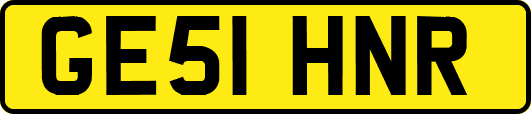 GE51 HNR